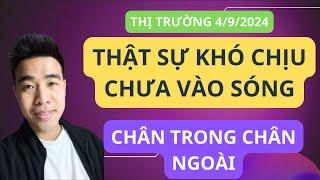 THỊ TRƯỜNG 4/9/2024

THẬT SỰ KHÓ CHỊU CHƯA VÀO SÓNG

CHÂN TRONG CHÂN NGOÀI